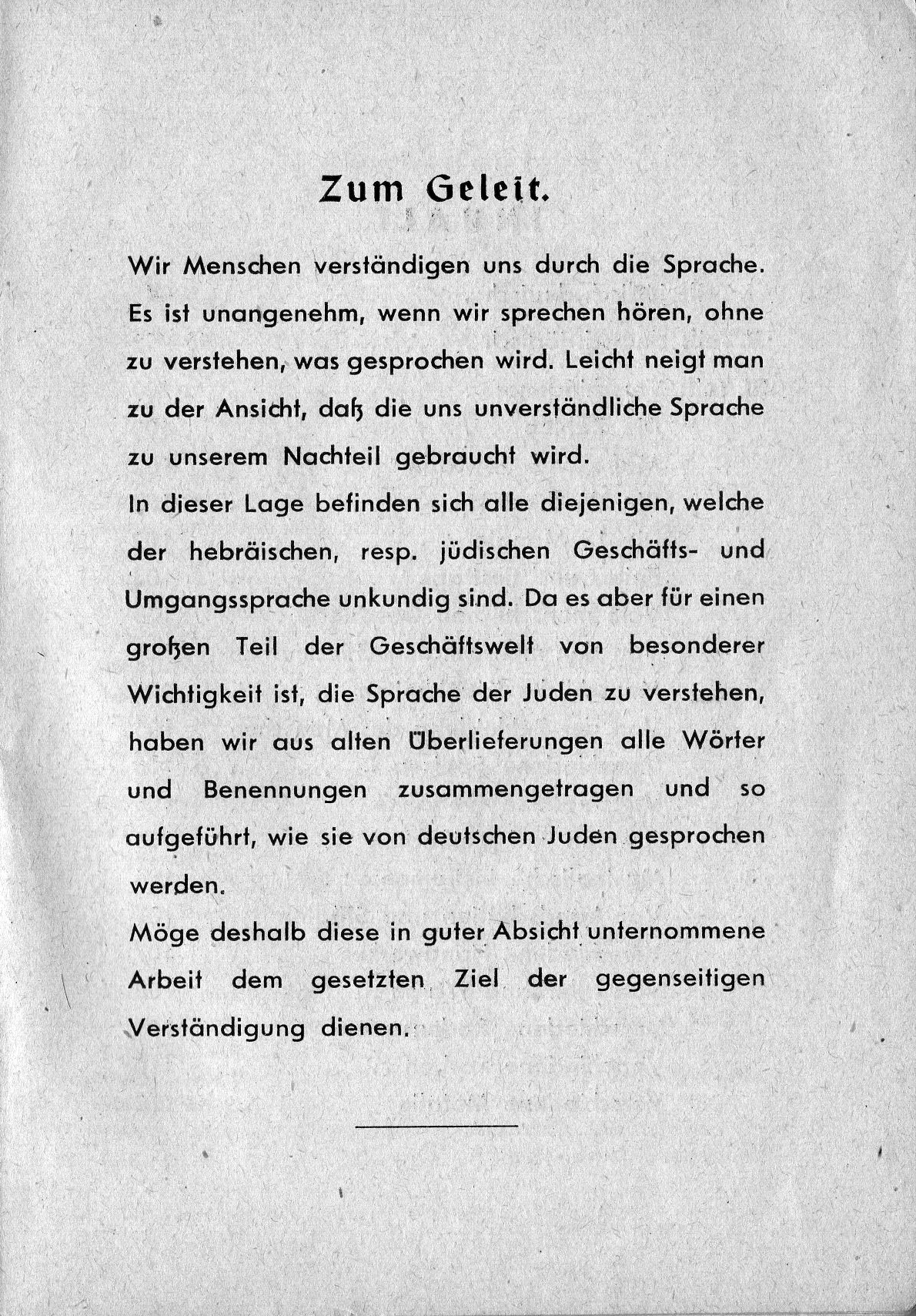 Zum Geleit.

Wir Menschen verständigen uns durch die Sprache. Es ist unangenehm, wenn wir sprechen hören, ohne zu verstehen, was gesprochen wird. Leicht neigt man zu der Ansicht, daß die uns unverständliche Sprache zu unserem Nachteil gebraucht wird.

In dieser Lage befinden sich alle diejenigen, welche der hebräischen, resp. jüdischen Geschäfts- und Umgangssprache unkundig sind. Da es aber für einen großen Teil der Geschäftswelt von besonderer Wichtigkeit ist, die Sprache der Juden zu verstehen, haben wir aus alten Überlieferungen alle Wörter und Benennungen zusammengetragen und so aufgeführt, wie sie von deutschen Juden gesprochen werden.

Möge deshalb diese in guter Absicht unternommene Arbeit dem gesetzten Ziel der gegenseitigen Verständigung dienen.